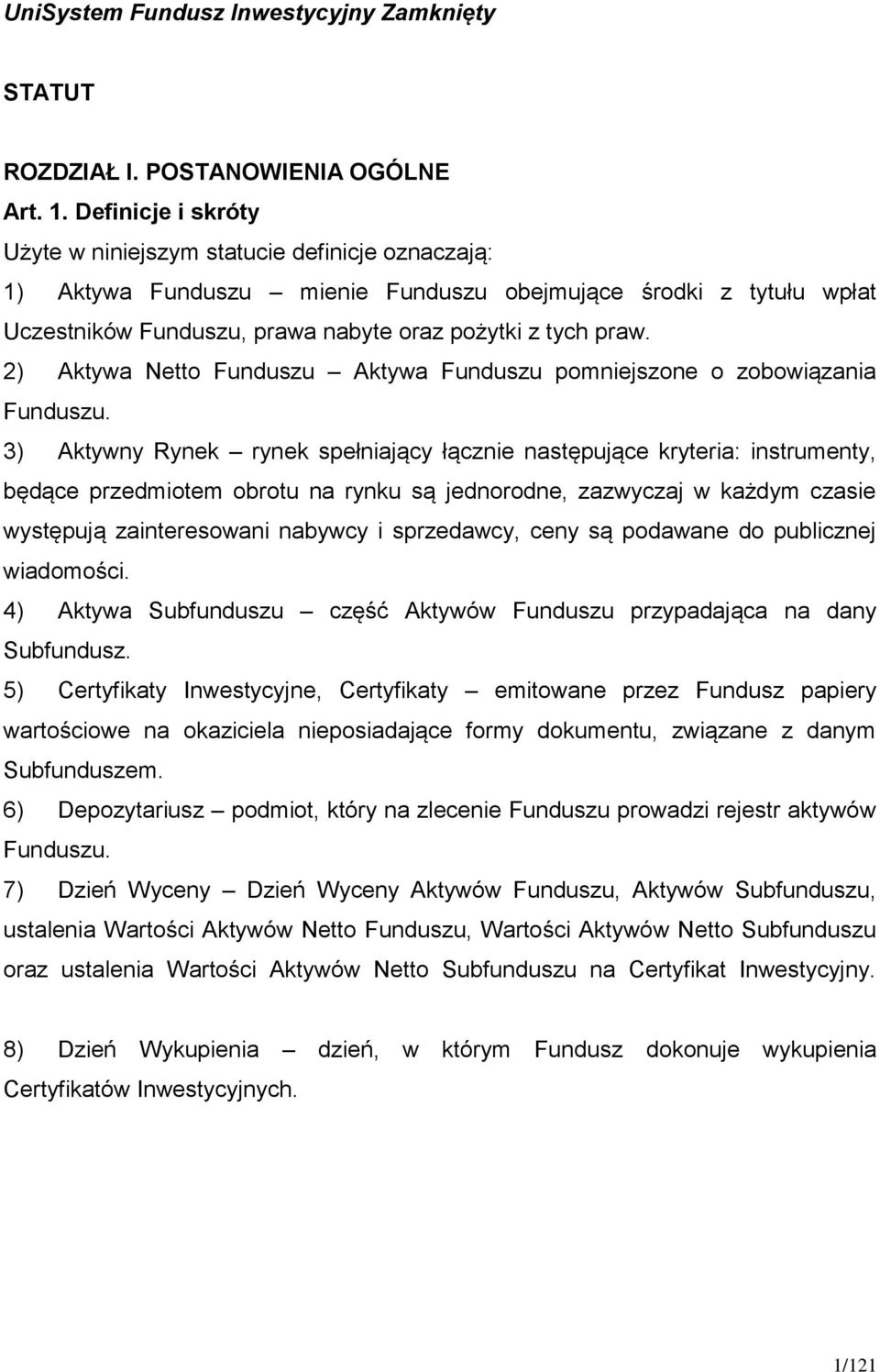 UniSystem Fundusz Inwestycyjny Zamknięty

STATUT

ROZDZIAŁ I. POSTANOWIENIA OGÓLNE
Art. 1. Definicje i skróty
Użyte w niniejszym statucie definicje oznaczają:
1) Aktywa Funduszu – mienie Funduszu obejmujące środki z tytułu wpłat Uczestników Funduszu, prawa nabyte oraz pożytki z tych praw.
2) Aktywa Netto Funduszu – Aktywa Funduszu pomniejszone o zobowiązania Funduszu.
3) Aktywny Rynek – rynek spełniający łącznie następujące kryteria: instrumenty, będące przedmiotem obrotu na rynku są jednorodne, zazwyczaj w każdym czasie występują zainteresowani nabywcy i sprzedawcy, ceny są podawane do publicznej wiadomości.
4) Aktywa Subfunduszu – część Aktywów Funduszu przypadająca na dany Subfundusz.
5) Certyfikaty Inwestycyjne, Certyfikaty – emitowane przez Fundusz papiery wartościowe na okaziciela nieposiadające formy dokumentu, związane z danym Subfunduszem.
6) Depozytariusz – podmiot, który na zlecenie Funduszu prowadzi rejestr aktywów Funduszu.
7) Dzień Wyceny – Dzień Wyceny Aktywów Funduszu, Aktywów Subfunduszu, ustalenia Wartości Aktywów Netto Funduszu, Wartości Aktywów Netto Subfunduszu oraz ustalenia Wartości Aktywów Netto Subfunduszu na Certyfikat Inwestycyjny.

8) Dzień Wykupienia – dzień, w którym Fundusz dokonuje wykupienia Certyfikatów Inwestycyjnych.

1/121